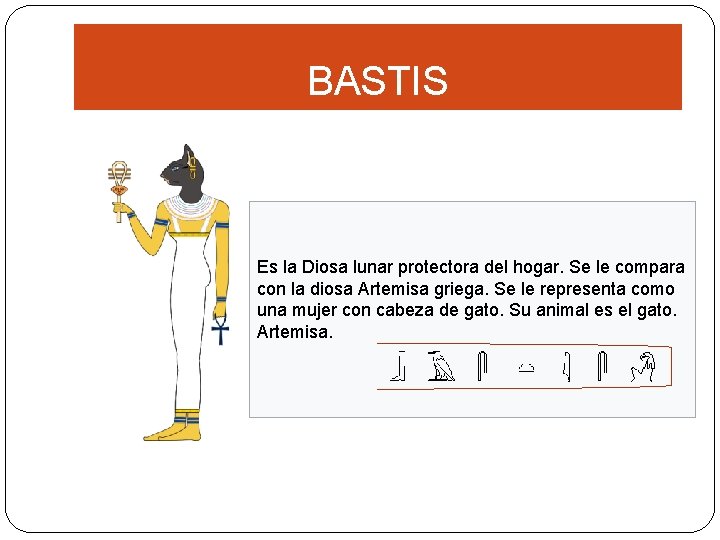 BASTIS

Es la Diosa lunar protectora del hogar. Se le compara con la diosa Artemisa griega. Se le representa como una mujer con cabeza de gato. Su animal es el gato. Artemisa.